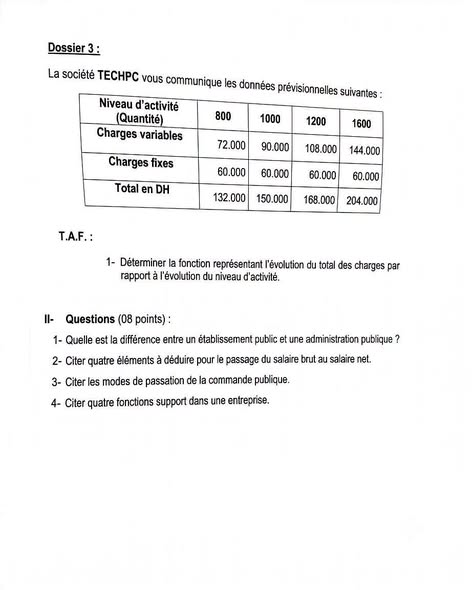 Dossier 3 :

La société TECHPC vous communique les données prévisionnelles suivantes :

| Niveau d'activité (Quantité) | 800 | 1000 | 1200 | 1600 |
|---|---|---|---|---|
| Charges variables | 72.000 | 90.000 | 108.000 | 144.000 |
| Charges fixes | 60.000 | 60.000 | 60.000 | 60.000 |
| Total en DH | 132.000 | 150.000 | 168.000 | 204.000 |

T.A.F. :

1- Déterminer la fonction représentant l'évolution du total des charges par rapport à l'évolution du niveau d'activité.

II- Questions (08 points) :

1- Quelle est la différence entre un établissement public et une administration publique ?

2- Citer quatre éléments à déduire pour le passage du salaire brut au salaire net.

3- Citer les modes de passation de la commande publique.

4- Citer quatre fonctions support dans une entreprise.